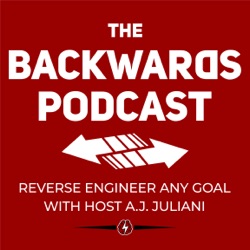 THE
BACKWARDS
PODCAST

REVERSE ENGINEER ANY GOAL
WITH HOST A.J. JULIANI